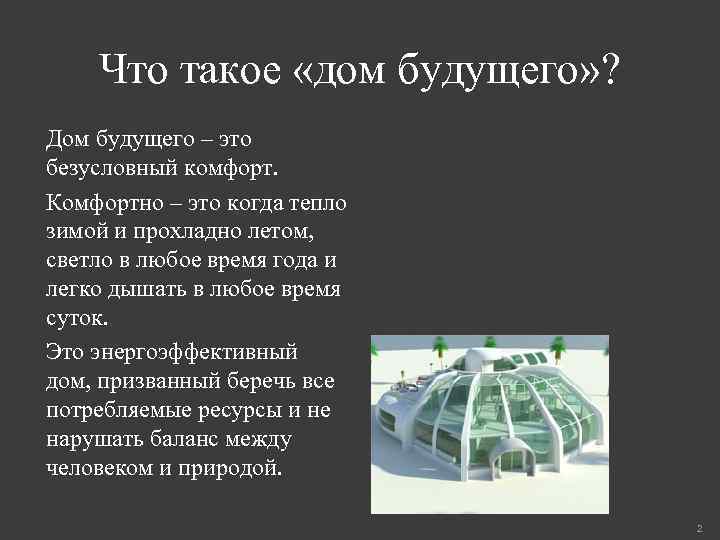 Что такое «дом будущего»?

Дом будущего – это безусловный комфорт.

Комфортно – это когда тепло зимой и прохладно летом, светло в любое время года и легко дышать в любое время суток.

Это энергоэффективный дом, призванный беречь все потребляемые ресурсы и не нарушать баланс между человеком и природой.

2